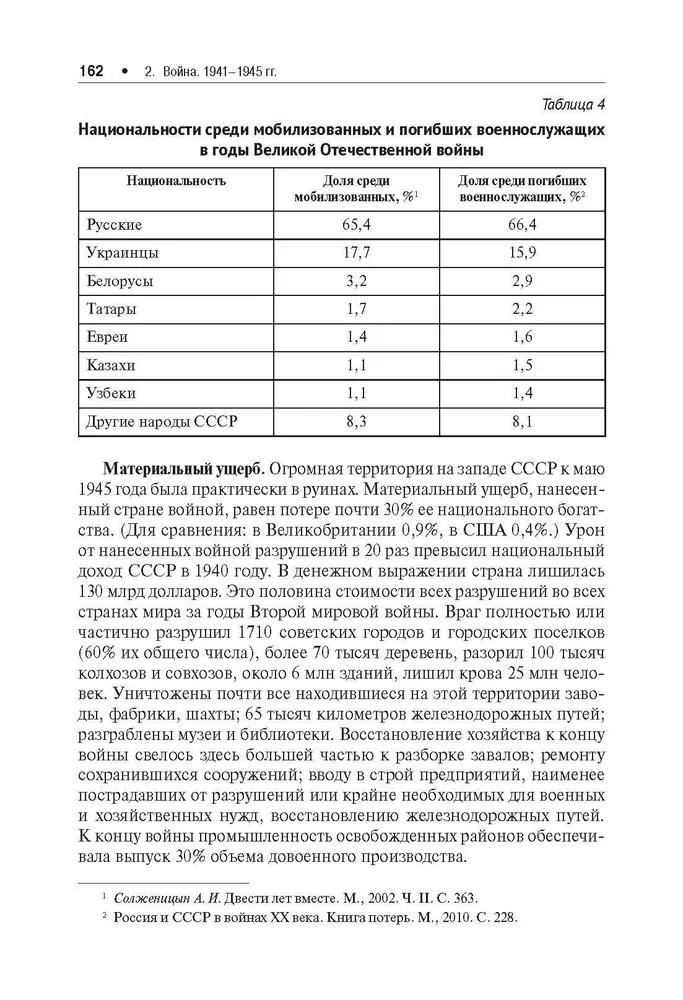 162 • 2. Война. 1941–1945 гг.

Таблица 4

Национальности среди мобилизованных и погибших военнослужащих в годы Великой Отечественной войны

| Национальность | Доля среди мобилизованных, %$^1$ | Доля среди погибших военнослужащих, %$^2$ |
|---|---|---|
| Русские | 65,4 | 66,4 |
| Украинцы | 17,7 | 15,9 |
| Белорусы | 3,2 | 2,9 |
| Татары | 1,7 | 2,2 |
| Евреи | 1,4 | 1,6 |
| Казахи | 1,1 | 1,5 |
| Узбеки | 1,1 | 1,4 |
| Другие народы СССР | 8,3 | 8,1 |

Материальный ущерб. Огромная территория на западе СССР к маю 1945 года была практически в руинах. Материальный ущерб, нанесенный стране войной, равен потере почти 30% ее национального богатства. (Для сравнения: в Великобритании 0,9%, в США 0,4%.) Урон от нанесенных войной разрушений в 20 раз превысил национальный доход СССР в 1940 году. В денежном выражении страна лишилась 130 млрд долларов. Это половина стоимости всех разрушений во всех странах мира за годы Второй мировой войны. Враг полностью или частично разрушил 1710 советских городов и городских поселков (60% их общего числа), более 70 тысяч деревень, разорил 100 тысяч колхозов и совхозов, около 6 млн зданий, лишил крова 25 млн человек. Уничтожены почти все находившиеся на этой территории заводы, фабрики, шахты; 65 тысяч километров железнодорожных путей; разграблены музеи и библиотеки. Восстановление хозяйства к концу войны свелось здесь большей частью к разборке завалов; ремонту сохранившихся сооружений; вводу в строй предприятий, наименее пострадавших от разрушений или крайне необходимых для военных и хозяйственных нужд, восстановлению железнодорожных путей. К концу войны промышленность освобожденных районов обеспечивала выпуск 30% объема довоенного производства.

$^1$ Солженицын А. И. Двести лет вместе. М., 2002. Ч. II. С. 363.
$^2$ Россия и СССР в войнах XX века. Книга потерь. М., 2010. С. 228.